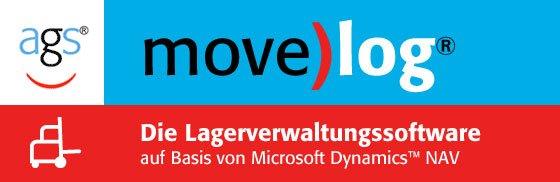 ags®

move)log®

Die Lagerverwaltungssoftware
auf Basis von Microsoft Dynamics™ NAV